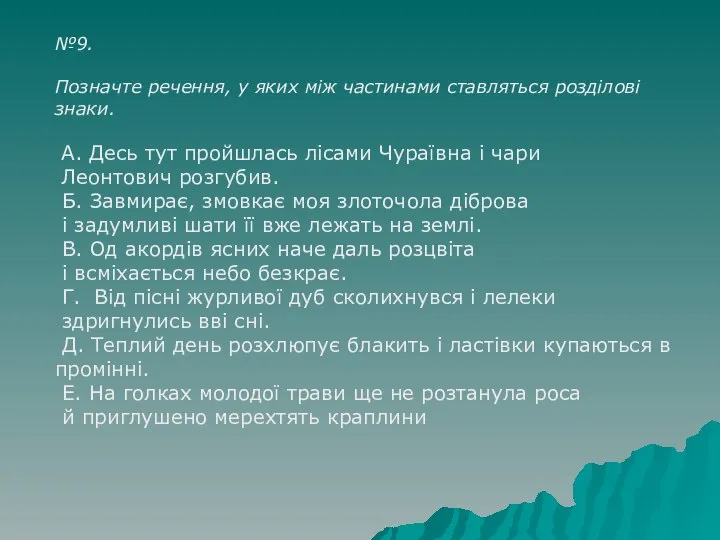 №9.

Позначте речення, у яких між частинами ставляться розділові знаки.

А. Десь тут пройшлась лісами Чураївна і чари Леонтович розгубив.
Б. Завмирає, змовкає моя злоточола діброва і задумливі шати її вже лежать на землі.
В. Од акордів ясних наче даль розцвіта і всміхається небо безкрає.
Г. Від пісні журливої дуб сколихнувся і лелеки здригнулись вві сні.
Д. Теплий день розхлюпує блакить і ластівки купаються в промінні.
Е. На голках молодої трави ще не розтанула роса й приглушено мерехтять краплини